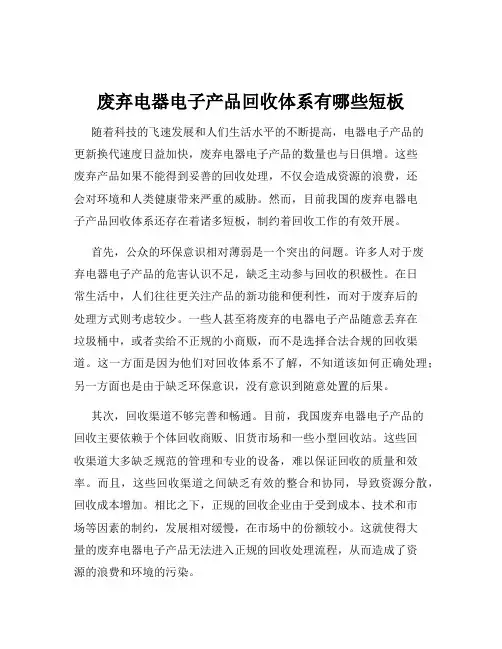 废弃电器电子产品回收体系有哪些短板

随着科技的飞速发展和人们生活水平的不断提高，电器电子产品的更新换代速度日益加快，废弃电器电子产品的数量也与日俱增。这些废弃产品如果不能得到妥善的回收处理，不仅会造成资源的浪费，还会对环境和人类健康带来严重的威胁。然而，目前我国的废弃电器电子产品回收体系还存在着诸多短板，制约着回收工作的有效开展。

首先，公众的环保意识相对薄弱是一个突出的问题。许多人对于废弃电器电子产品的危害认识不足，缺乏主动参与回收的积极性。在日常生活中，人们往往更关注产品的新功能和便利性，而对于废弃后的处理方式则考虑较少。一些人甚至将废弃的电器电子产品随意丢弃在垃圾桶中，或者卖给不正规的小商贩，而不是选择合法合规的回收渠道。这一方面是因为他们对回收体系不了解，不知道该如何正确处理；另一方面也是由于缺乏环保意识，没有意识到随意处置的后果。

其次，回收渠道不够完善和畅通。目前，我国废弃电器电子产品的回收主要依赖于个体回收商贩、旧货市场和一些小型回收站。这些回收渠道大多缺乏规范的管理和专业的设备，难以保证回收的质量和效率。而且，这些回收渠道之间缺乏有效的整合和协同，导致资源分散，回收成本增加。相比之下，正规的回收企业由于受到成本、技术和市场等因素的制约，发展相对缓慢，在市场中的份额较小。这就使得大量的废弃电器电子产品无法进入正规的回收处理流程，从而造成了资源的浪费和环境的污染。